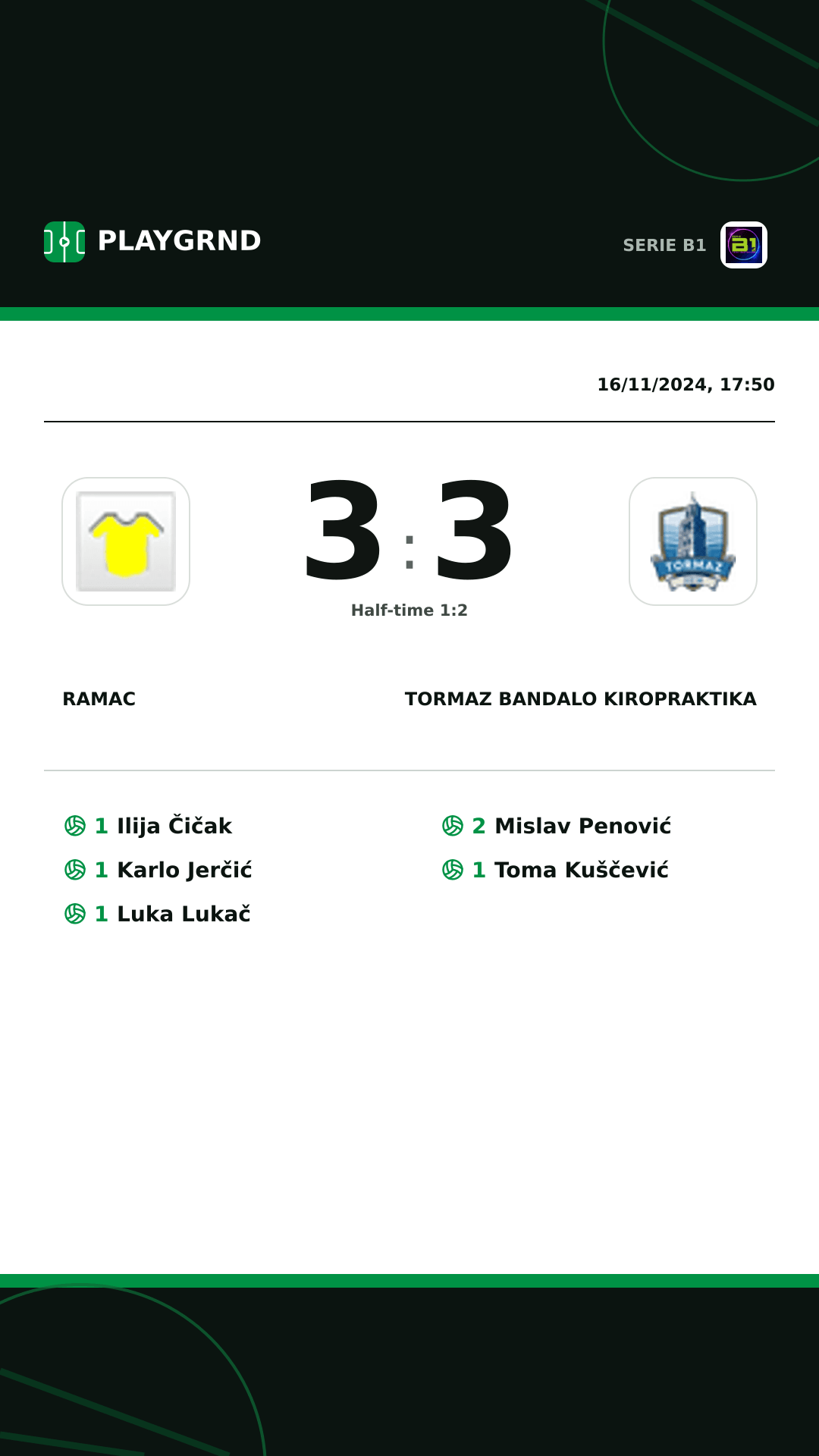 PLAYGRND

SERIE B1

16/11/2024, 17:50

3 : 3

Half-time 1:2

TORMAZ

RAMAC

TORMAZ BANDALO KIROPRAKTIKA

1 Ilija Čičak
1 Karlo Jerčić
1 Luka Lukač

2 Mislav Penović
1 Toma Kuščević